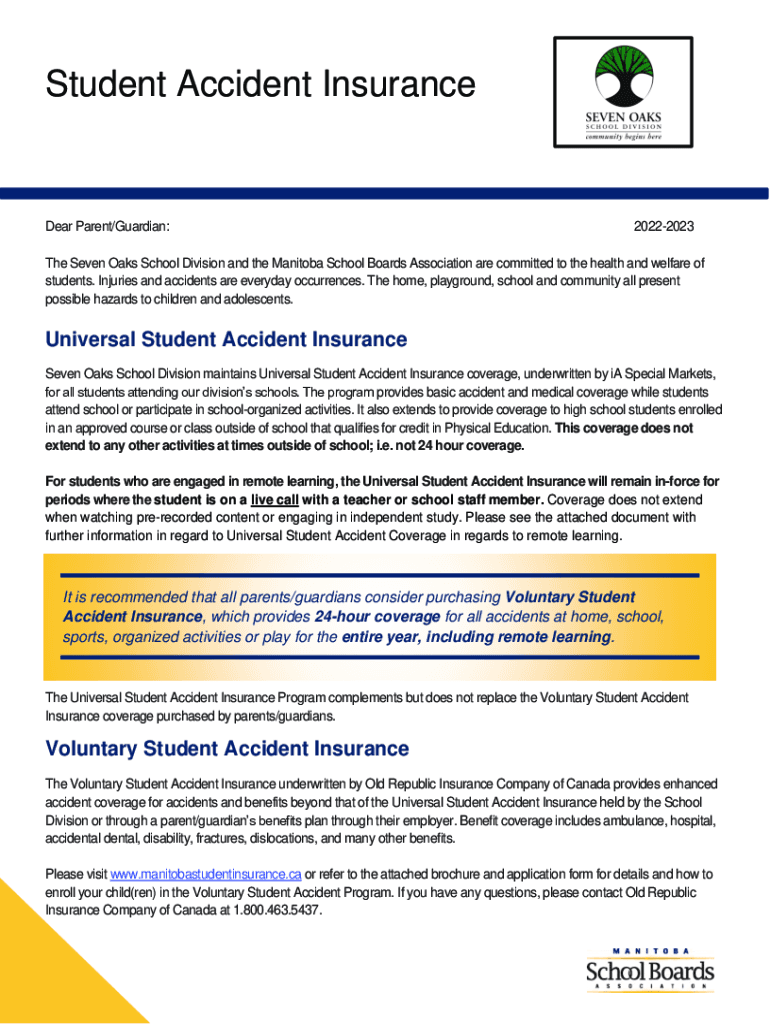 Student Accident Insurance

SEVEN OAKS
SCHOOL DIVISION
community begins here

Dear Parent/Guardian:

2022-2023

The Seven Oaks School Division and the Manitoba School Boards Association are committed to the health and welfare of students. Injuries and accidents are everyday occurrences. The home, playground, school and community all present possible hazards to children and adolescents.

Universal Student Accident Insurance

Seven Oaks School Division maintains Universal Student Accident Insurance coverage, underwritten by iA Special Markets, for all students attending our division's schools. The program provides basic accident and medical coverage while students attend school or participate in school-organized activities. It also extends to provide coverage to high school students enrolled in an approved course or class outside of school that qualifies for credit in Physical Education. This coverage does not extend to any other activities at times outside of school; i.e. not 24 hour coverage.

For students who are engaged in remote learning, the Universal Student Accident Insurance will remain in-force for periods where the student is on a live call with a teacher or school staff member. Coverage does not extend when watching pre-recorded content or engaging in independent study. Please see the attached document with further information in regard to Universal Student Accident Coverage in regards to remote learning.

It is recommended that all parents/guardians consider purchasing Voluntary Student Accident Insurance, which provides 24-hour coverage for all accidents at home, school, sports, organized activities or play for the entire year, including remote learning.

The Universal Student Accident Insurance Program complements but does not replace the Voluntary Student Accident Insurance coverage purchased by parents/guardians.

Voluntary Student Accident Insurance

The Voluntary Student Accident Insurance underwritten by Old Republic Insurance Company of Canada provides enhanced accident coverage for accidents and benefits beyond that of the Universal Student Accident Insurance held by the School Division or through a parent/guardian's benefits plan through their employer. Benefit coverage includes ambulance, hospital, accidental dental, disability, fractures, dislocations, and many other benefits.

Please visit www.manitobastudentinsurance.ca or refer to the attached brochure and application form for details and how to enroll your child(ren) in the Voluntary Student Accident Program. If you have any questions, please contact Old Republic Insurance Company of Canada at 1.800.463.5437.

MANITOBA
School Boards
ASSOCIATION